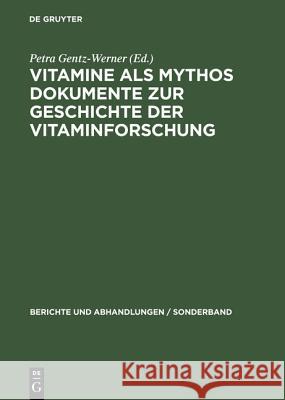 DE GRUYTER

Petra Gentz-Werner (Ed.)
VITAMINE ALS MYTHOS DOKUMENTE ZUR GESCHICHTE DER VITAMINFORSCHUNG

BERICHTE UND ABHANDLUNGEN / SONDERBAND

DE G

Kraina Książek